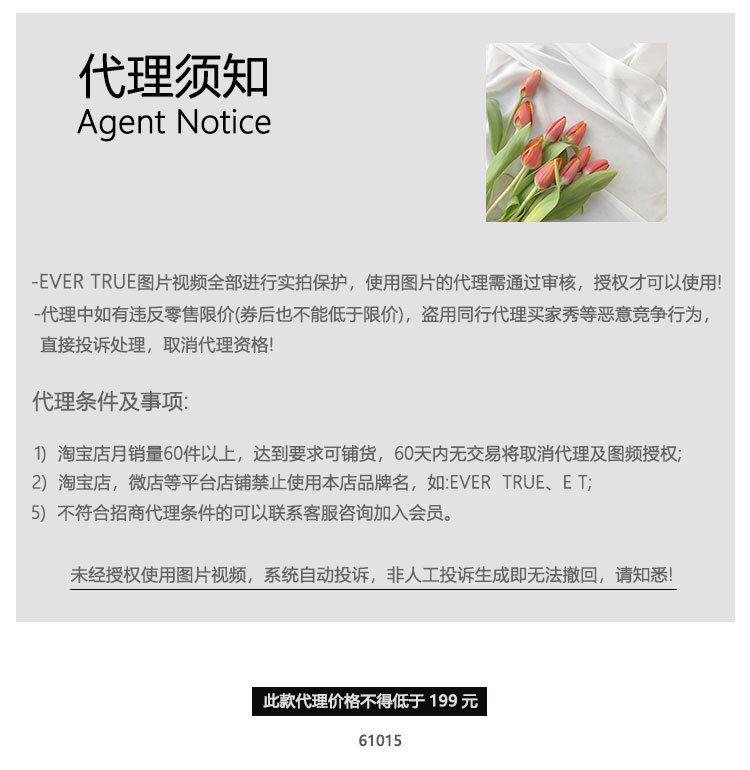 代理须知
Agent Notice

-EVER TRUE图片视频全部进行实拍保护，使用图片的代理需通过审核，授权才可以使用!
-代理中如有违反零售限价(券后也不能低于限价)，盗用同行代理买家秀等恶意竞争行为，直接投诉处理，取消代理资格!

代理条件及事项:

1) 淘宝店月销量60件以上，达到要求可铺货，60天内无交易将取消代理及图频授权;
2) 淘宝店，微店等平台店铺禁止使用本店品牌名，如:EVER TRUE、E T;
5) 不符合招商代理条件的可以联系客服咨询加入会员。

未经授权使用图片视频，系统自动投诉，非人工投诉生成即无法撤回，请知悉!

此款代理价格不得低于 199 元

61015